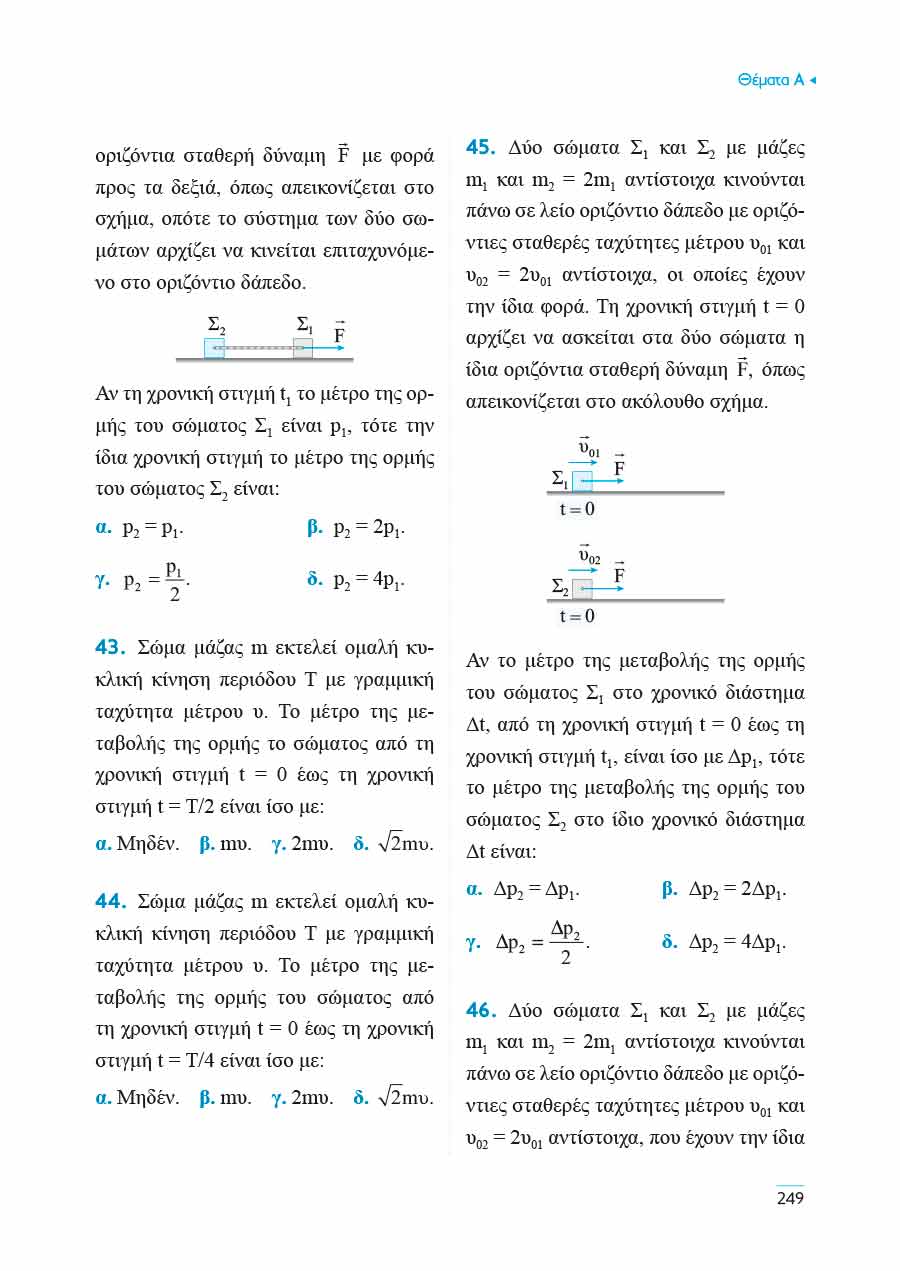 Θέματα Α ◂

οριζόντια σταθερή δύναμη $\vec{F}$ με φορά προς τα δεξιά, όπως απεικονίζεται στο σχήμα, οπότε το σύστημα των δύο σωμάτων αρχίζει να κινείται επιταχυνόμενο στο οριζόντιο δάπεδο.

$Σ_2$ $Σ_1$ $\vec{F}$

Αν τη χρονική στιγμή $t_1$ το μέτρο της ορμής του σώματος $Σ_1$ είναι $p_1$, τότε την ίδια χρονική στιγμή το μέτρο της ορμής του σώματος $Σ_2$ είναι:

α. $p_2 = p_1$.
β. $p_2 = 2p_1$.
γ. $p_2 = \frac{p_1}{2}$.
δ. $p_2 = 4p_1$.

43. Σώμα μάζας m εκτελεί ομαλή κυκλική κίνηση περιόδου T με γραμμική ταχύτητα μέτρου υ. Το μέτρο της μεταβολής της ορμής το σώματος από τη χρονική στιγμή t = 0 έως τη χρονική στιγμή t = T/2 είναι ίσο με:

α. Μηδέν. β. mυ. γ. 2mυ. δ. $\sqrt{2}$mυ.

44. Σώμα μάζας m εκτελεί ομαλή κυκλική κίνηση περιόδου T με γραμμική ταχύτητα μέτρου υ. Το μέτρο της μεταβολής της ορμής του σώματος από τη χρονική στιγμή t = 0 έως τη χρονική στιγμή t = T/4 είναι ίσο με:

α. Μηδέν. β. mυ. γ. 2mυ. δ. $\sqrt{2}$mυ.

45. Δύο σώματα $Σ_1$ και $Σ_2$ με μάζες $m_1$ και $m_2 = 2m_1$ αντίστοιχα κινούνται πάνω σε λείο οριζόντιο δάπεδο με οριζόντιες σταθερές ταχύτητες μέτρου $υ_{01}$ και $υ_{02} = 2υ_{01}$ αντίστοιχα, οι οποίες έχουν την ίδια φορά. Τη χρονική στιγμή t = 0 αρχίζει να ασκείται στα δύο σώματα η ίδια οριζόντια σταθερή δύναμη $\vec{F}$, όπως απεικονίζεται στο ακόλουθο σχήμα.

$\vec{υ}_{01}$ $\vec{F}$
$Σ_1$
t = 0

$\vec{υ}_{02}$ $\vec{F}$
$Σ_2$
t = 0

Αν το μέτρο της μεταβολής της ορμής του σώματος $Σ_1$ στο χρονικό διάστημα Δt, από τη χρονική στιγμή t = 0 έως τη χρονική στιγμή $t_1$, είναι ίσο με $Δp_1$, τότε το μέτρο της μεταβολής της ορμής του σώματος $Σ_2$ στο ίδιο χρονικό διάστημα Δt είναι:

α. $Δp_2 = Δp_1$.
β. $Δp_2 = 2Δp_1$.
γ. $Δp_2 = \frac{Δp_2}{2}$.
δ. $Δp_2 = 4Δp_1$.

46. Δύο σώματα $Σ_1$ και $Σ_2$ με μάζες $m_1$ και $m_2 = 2m_1$ αντίστοιχα κινούνται πάνω σε λείο οριζόντιο δάπεδο με οριζόντιες σταθερές ταχύτητες μέτρου $υ_{01}$ και $υ_{02} = 2υ_{01}$ αντίστοιχα, που έχουν την ίδια

249